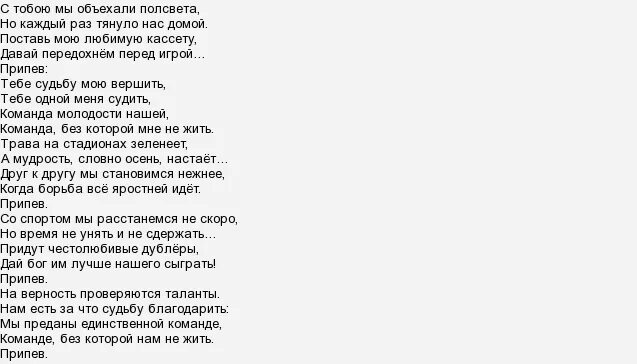 С тобою мы объехали полсвета,
Но каждый раз тянуло нас домой.
Поставь мою любимую кассету,
Давай передохнём перед игрой…
Припев:
Тебе судьбу мою вершить,
Тебе одной меня судить,
Команда молодости нашей,
Команда, без которой мне не жить.
Трава на стадионах зеленеет,
А мудрость, словно осень, настаёт…
Друг к другу мы становимся нежнее,
Когда борьба всё яростней идёт.
Припев.
Со спортом мы расстанемся не скоро,
Но время не унять и не сдержать…
Придут честолюбивые дублёры,
Дай бог им лучше нашего сыграть!
Припев.
На верность проверяются таланты.
Нам есть за что судьбу благодарить:
Мы преданы единственной команде,
Команде, без которой нам не жить.
Припев.